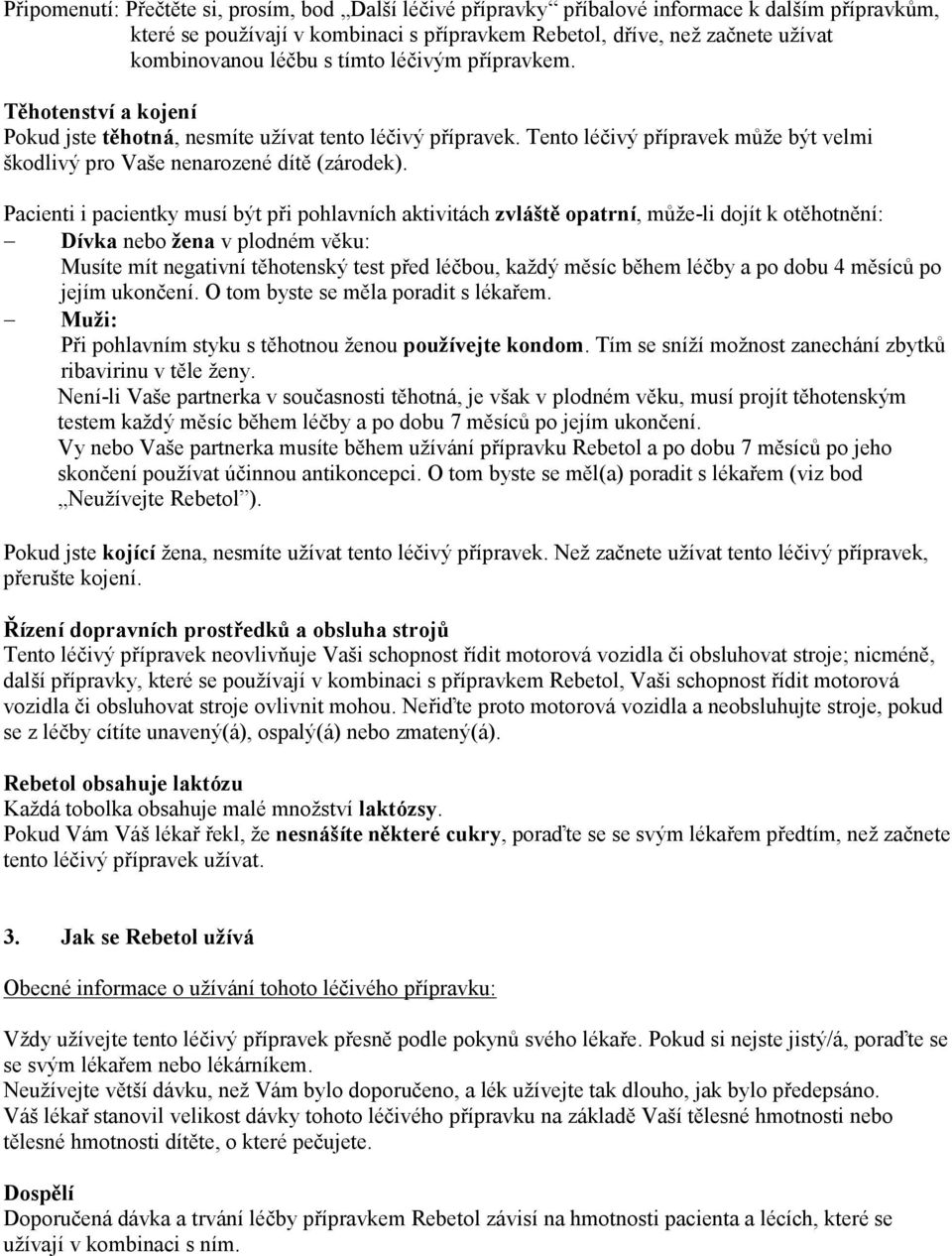 Připomenutí: Přečtěte si, prosím, bod „Další léčivé přípravky“ příbalové informace k dalším přípravkům, které se používají v kombinaci s přípravkem Rebetol, dříve, než začnete užívat kombinovanou léčbu s tímto léčivým přípravkem.

Těhotenství a kojení
Pokud jste těhotná, nesmíte užívat tento léčivý přípravek. Tento léčivý přípravek může být velmi škodlivý pro Vaše nenarozené dítě (zárodek).

Pacienti i pacientky musí být při pohlavních aktivitách zvláště opatrní, může-li dojít k otěhotnění:
– Dívka nebo žena v plodném věku:
Musíte mít negativní těhotenský test před léčbou, každý měsíc během léčby a po dobu 4 měsíců po jejím ukončení. O tom byste se měla poradit s lékařem.
– Muži:
Při pohlavním styku s těhotnou ženou používejte kondom. Tím se sníží možnost zanechání zbytků ribavirinu v těle ženy.
Není-li Vaše partnerka v současnosti těhotná, je však v plodném věku, musí projít těhotenským testem každý měsíc během léčby a po dobu 7 měsíců po jejím ukončení.
Vy nebo Vaše partnerka musíte během užívání přípravku Rebetol a po dobu 7 měsíců po jeho skončení používat účinnou antikoncepci. O tom byste se měl(a) poradit s lékařem (viz bod „Neužívejte Rebetol“).

Pokud jste kojící žena, nesmíte užívat tento léčivý přípravek. Než začnete užívat tento léčivý přípravek, přerušte kojení.

Řízení dopravních prostředků a obsluha strojů
Tento léčivý přípravek neovlivňuje Vaši schopnost řídit motorová vozidla či obsluhovat stroje; nicméně, další přípravky, které se používají v kombinaci s přípravkem Rebetol, Vaši schopnost řídit motorová vozidla či obsluhovat stroje ovlivnit mohou. Neřiďte proto motorová vozidla a neobsluhujte stroje, pokud se z léčby cítíte unavený(á), ospalý(á) nebo zmatený(á).

Rebetol obsahuje laktózu
Každá tobolka obsahuje malé množství laktózsy.
Pokud Vám Váš lékař řekl, že nesnášíte některé cukry, poraďte se se svým lékařem předtím, než začnete tento léčivý přípravek užívat.

3. Jak se Rebetol užívá

Obecné informace o užívání tohoto léčivého přípravku:

Vždy užívejte tento léčivý přípravek přesně podle pokynů svého lékaře. Pokud si nejste jistý/á, poraďte se se svým lékařem nebo lékárníkem.
Neužívejte větší dávku, než Vám bylo doporučeno, a lék užívejte tak dlouho, jak bylo předepsáno.
Váš lékař stanovil velikost dávky tohoto léčivého přípravku na základě Vaší tělesné hmotnosti nebo tělesné hmotnosti dítěte, o které pečujete.

Dospělí
Doporučená dávka a trvání léčby přípravkem Rebetol závisí na hmotnosti pacienta a lécích, které se užívají v kombinaci s ním.